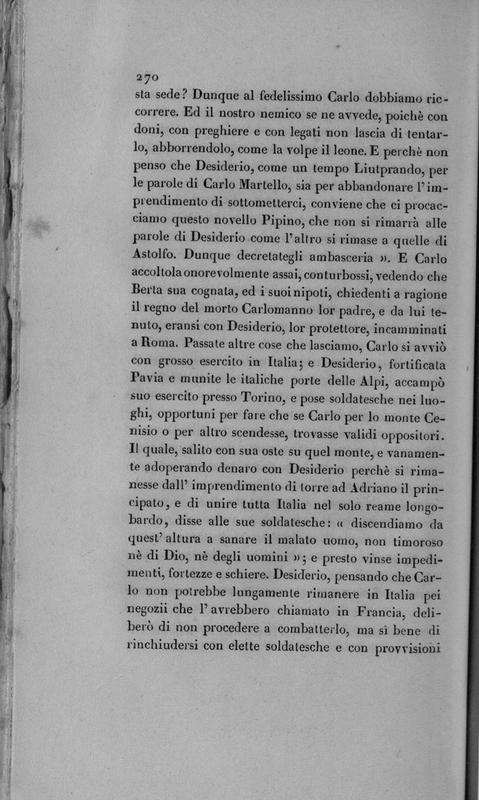 270

sta sede? Dunque al fedelissimo Carlo dobbiamo riccorrere. Ed il nostro nemico se ne avvede, poichè con doni, con preghiere e con legati non lascia di tentarlo, abborrendolo, come la volpe il leone. E perchè non penso che Desiderio, come un tempo Liutprando, per le parole di Carlo Martello, sia per abbandonare l'imprendimento di sottometterci, conviene che ci procacciamo questo novello Pipino, che non si rimarrà alle parole di Desiderio come l'altro si rimase a quelle di Astolfo. Dunque decretategli ambasceria ». E Carlo accoltola onorevolmente assai, conturbossi, vedendo che Berta sua cognata, ed i suoi nipoti, chiedenti a ragione il regno del morto Carlomanno lor padre, e da lui tenuto, eransi con Desiderio, lor protettore, incamminati a Roma. Passate altre cose che lasciamo, Carlo si avviò con grosso esercito in Italia; e Desiderio, fortificata Pavia e munite le italiche porte delle Alpi, accampò suo esercito presso Torino, e pose soldatesche nei luoghi, opportuni per fare che se Carlo per lo monte Cenisio o per altro scendesse, trovasse validi oppositori. Il quale, salito con sua oste su quel monte, e vanamente adoperando denaro con Desiderio perchè si rimanesse dall' imprendimento di torre ad Adriano il principato, e di unire tutta Italia nel solo reame longobardo, disse alle sue soldatesche: « discendiamo da quest' altura a sanare il malato uomo, non timoroso nè di Dio, nè degli uomini »; e presto vinse impedimenti, fortezze e schiere. Desiderio, pensando che Carlo non potrebbe lungamente rimanere in Italia pei negozii che l' avrebbero chiamato in Francia, deliberò di non procedere a combatterlo, ma si bene di rinchiudersi con elette soldatesche e con provvisioni